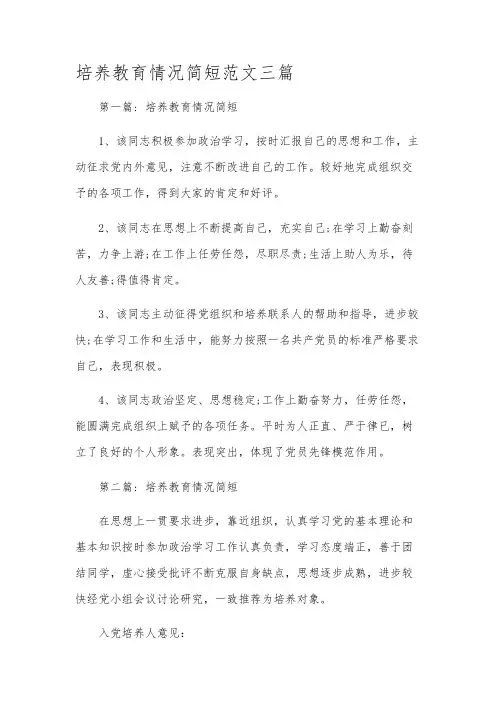 培养教育情况简短范文三篇

第一篇：培养教育情况简短

1、该同志积极参加政治学习，按时汇报自己的思想和工作，主动征求党内外意见，注意不断改进自己的工作。较好地完成组织交予的各项工作，得到大家的肯定和好评。

2、该同志在思想上不断提高自己，充实自己;在学习上勤奋刻苦，力争上游;在工作上任劳任怨，尽职尽责;生活上助人为乐，待人友善;得值得肯定。

3、该同志主动征得党组织和培养联系人的帮助和指导，进步较快;在学习工作和生活中，能努力按照一名共产党员的标准严格要求自己，表现积极。

4、该同志政治坚定、思想稳定;工作上勤奋努力，任劳任怨，能圆满完成组织上赋予的各项任务。平时为人正直、严于律已，树立了良好的个人形象。表现突出，体现了党员先锋模范作用。

第二篇：培养教育情况简短

在思想上一贯要求进步，靠近组织，认真学习党的基本理论和基本知识按时参加政治学习工作认真负责，学习态度端正，善于团结同学，虚心接受批评不断克服自身缺点，思想逐步成熟，进步较快经党小组会议讨论研究，一致推荐为培养对象。

入党培养人意见：